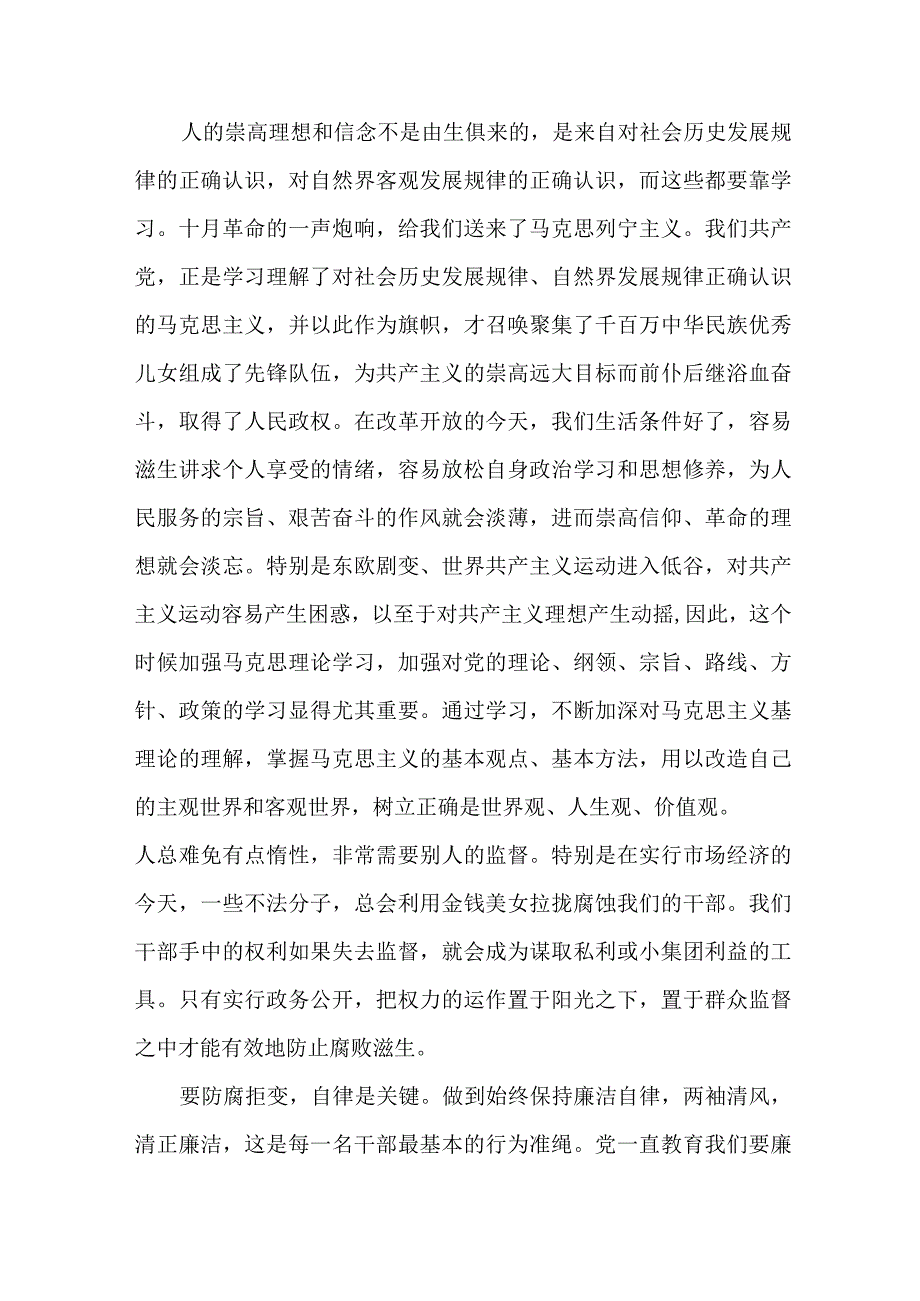 人的崇高理想和信念不是由生俱来的，是来自对社会历史发展规律的正确认识，对自然界客观发展规律的正确认识，而这些都要靠学习。十月革命的一声炮响，给我们送来了马克思列宁主义。我们共产党，正是学习理解了对社会历史发展规律、自然界发展规律正确认识的马克思主义，并以此作为旗帜，才召唤聚集了千百万中华民族优秀儿女组成了先锋队伍，为共产主义的崇高远大目标而前仆后继浴血奋斗，取得了人民政权。在改革开放的今天，我们生活条件好了，容易滋生讲求个人享受的情绪，容易放松自身政治学习和思想修养，为人民服务的宗旨、艰苦奋斗的作风就会淡薄，进而崇高信仰、革命的理想就会淡忘。特别是东欧剧变、世界共产主义运动进入低谷，对共产主义运动容易产生困惑，以至于对共产主义理想产生动摇,因此，这个时候加强马克思理论学习，加强对党的理论、纲领、宗旨、路线、方针、政策的学习显得尤其重要。通过学习，不断加深对马克思主义基理论的理解，掌握马克思主义的基本观点、基本方法，用以改造自己的主观世界和客观世界，树立正确是世界观、人生观、价值观。
人总难免有点惰性，非常需要别人的监督。特别是在实行市场经济的今天，一些不法分子，总会利用金钱美女拉拢腐蚀我们的干部。我们干部手中的权利如果失去监督，就会成为谋取私利或小集团利益的工具。只有实行政务公开，把权力的运作置于阳光之下，置于群众监督之中才能有效地防止腐败滋生。

要防腐拒变，自律是关键。做到始终保持廉洁自律，两袖清风，清正廉洁，这是每一名干部最基本的行为准绳。党一直教育我们要廉